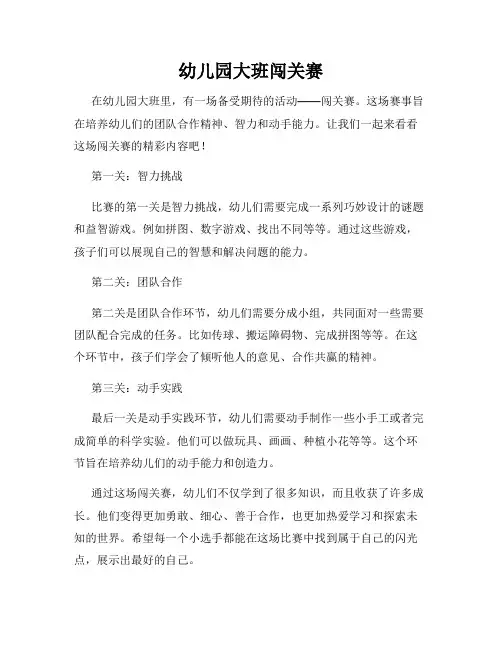 幼儿园大班闯关赛

在幼儿园大班里，有一场备受期待的活动——闯关赛。这场赛事旨在培养幼儿们的团队合作精神、智力和动手能力。让我们一起来看看这场闯关赛的精彩内容吧！

第一关：智力挑战

比赛的第一关是智力挑战，幼儿们需要完成一系列巧妙设计的谜题和益智游戏。例如拼图、数字游戏、找出不同等等。通过这些游戏，孩子们可以展现自己的智慧和解决问题的能力。

第二关：团队合作

第二关是团队合作环节，幼儿们需要分成小组，共同面对一些需要团队配合完成的任务。比如传球、搬运障碍物、完成拼图等等。在这个环节中，孩子们学会了倾听他人的意见、合作共赢的精神。

第三关：动手实践

最后一关是动手实践环节，幼儿们需要动手制作一些小手工或者完成简单的科学实验。他们可以做玩具、画画、种植小花等等。这个环节旨在培养幼儿们的动手能力和创造力。

通过这场闯关赛，幼儿们不仅学到了很多知识，而且收获了许多成长。他们变得更加勇敢、细心、善于合作，也更加热爱学习和探索未知的世界。希望每一个小选手都能在这场比赛中找到属于自己的闪光点，展示出最好的自己。